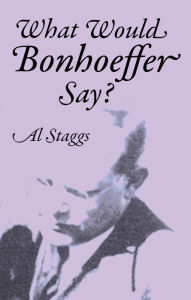 What Would Bonhoeffer Say?

Al Staggs